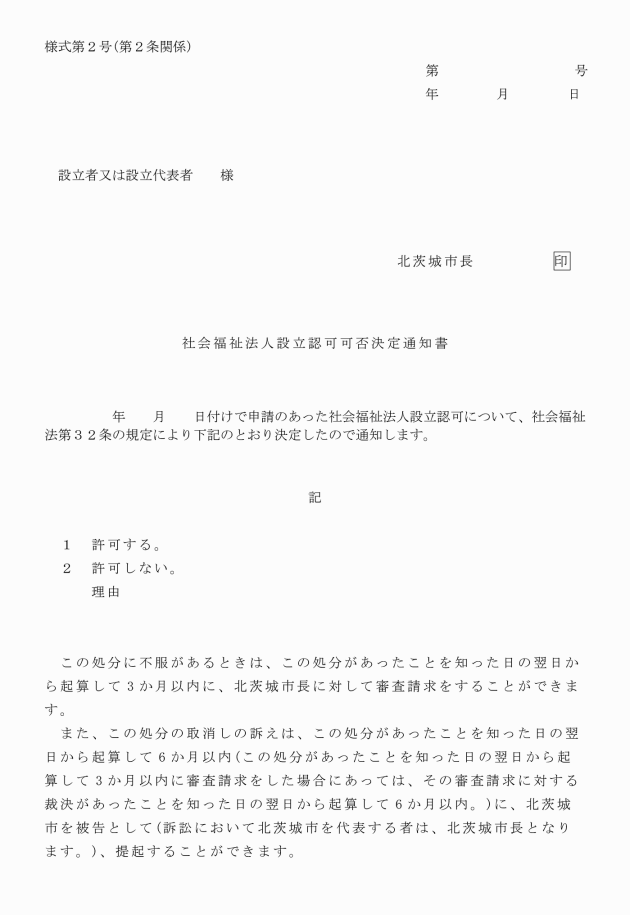 様式第２号(第２条関係)

第　　　　　　号
年　　月　　日

設立者又は設立代表者　　様

北茨城市長　　　　印

社会福祉法人設立認可可否決定通知書

年　　月　　日付けで申請のあった社会福祉法人設立認可について、社会福祉法第３２条の規定により下記のとおり決定したので通知します。

記

１　許可する。
２　許可しない。
　　理由

この処分に不服があるときは、この処分があったことを知った日の翌日から起算して３か月以内に、北茨城市長に対して審査請求をすることができます。

また、この処分の取消しの訴えは、この処分があったことを知った日の翌日から起算して６か月以内(この処分があったことを知った日の翌日から起算して３か月以内に審査請求をした場合にあっては、その審査請求に対する裁決があったことを知った日の翌日から起算して６か月以内。)に、北茨城市を被告として(訴訟において北茨城市を代表する者は、北茨城市長となります。)、提起することができます。